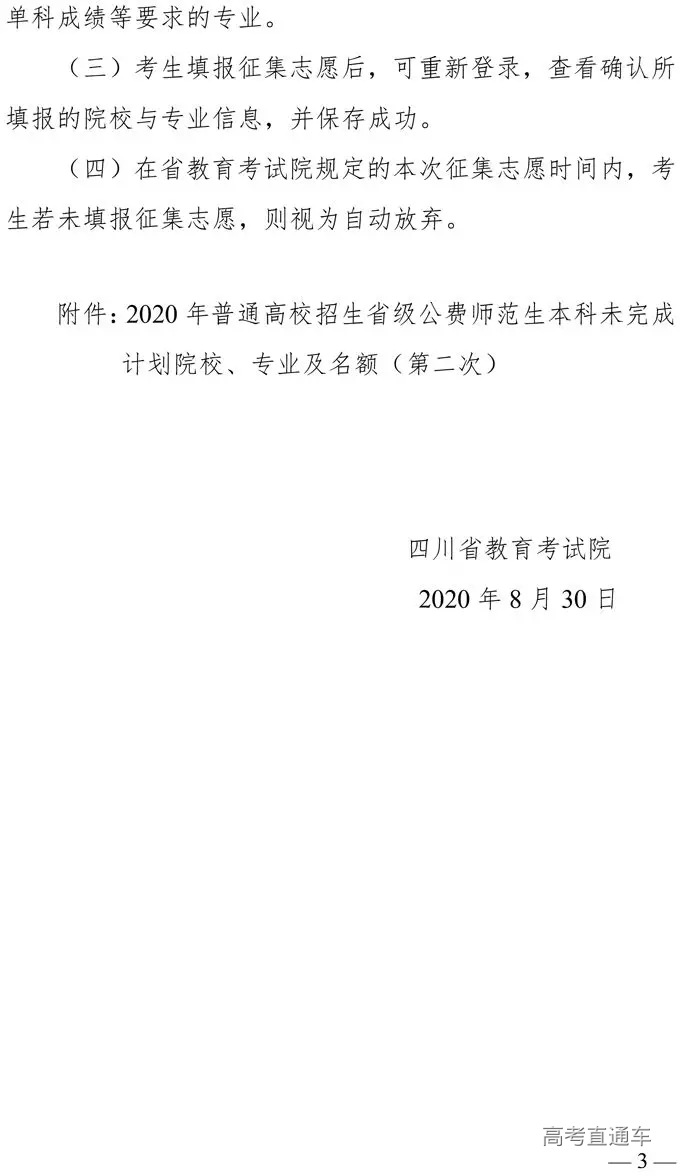 单科成绩等要求的专业。

（三）考生填报征集志愿后，可重新登录，查看确认所填报的院校与专业信息，并保存成功。

（四）在省教育考试院规定的本次征集志愿时间内，考生若未填报征集志愿，则视为自动放弃。

附件：2020年普通高校招生省级公费师范生本科未完成计划院校、专业及名额（第二次）

四川省教育考试院
2020年8月30日

— 3 —

高考直通车